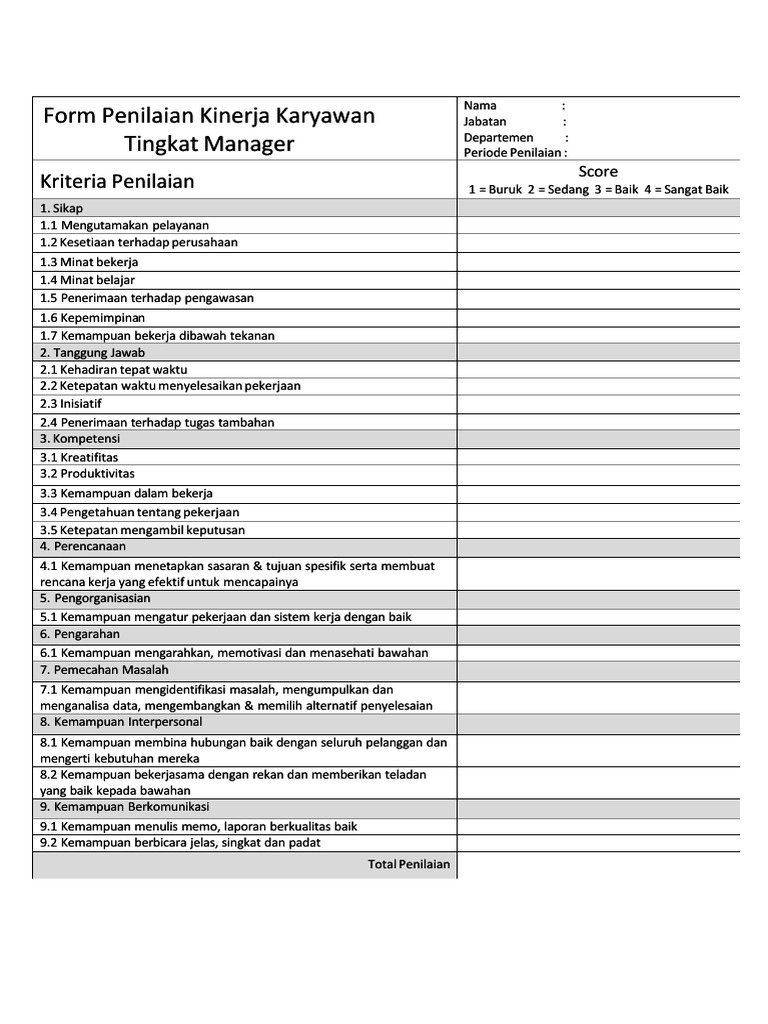 | Form Penilaian Kinerja Karyawan Tingkat Manager | Nama : Jabatan : Departemen : Periode Penilaian : |
|---|---|
| Kriteria Penilaian | Score 1 = Buruk 2 = Sedang 3 = Baik 4 = Sangat Baik |
| 1. Sikap | |
| 1.1 Mengutamakan pelayanan | |
| 1.2 Kesetiaan terhadap perusahaan | |
| 1.3 Minat bekerja | |
| 1.4 Minat belajar | |
| 1.5 Penerimaan terhadap pengawasan | |
| 1.6 Kepemimpinan | |
| 1.7 Kemampuan bekerja dibawah tekanan | |
| 2. Tanggung Jawab | |
| 2.1 Kehadiran tepat waktu | |
| 2.2 Ketepatan waktu menyelesaikan pekerjaan | |
| 2.3 Inisiatif | |
| 2.4 Penerimaan terhadap tugas tambahan | |
| 3. Kompetensi | |
| 3.1 Kreatifitas | |
| 3.2 Produktivitas | |
| 3.3 Kemampuan dalam bekerja | |
| 3.4 Pengetahuan tentang pekerjaan | |
| 3.5 Ketepatan mengambil keputusan | |
| 4. Perencanaan | |
| 4.1 Kemampuan menetapkan sasaran & tujuan spesifik serta membuat rencana kerja yang efektif untuk mencapainya | |
| 5. Pengorganisasian | |
| 5.1 Kemampuan mengatur pekerjaan dan sistem kerja dengan baik | |
| 6. Pengarahan | |
| 6.1 Kemampuan mengarahkan, memotivasi dan menasehati bawahan | |
| 7. Pemecahan Masalah | |
| 7.1 Kemampuan mengidentifikasi masalah, mengumpulkan dan menganalisa data, mengembangkan & memilih alternatif penyelesaian | |
| 8. Kemampuan Interpersonal | |
| 8.1 Kemampuan membina hubungan baik dengan seluruh pelanggan dan mengerti kebutuhan mereka | |
| 8.2 Kemampuan bekerjasama dengan rekan dan memberikan teladan yang baik kepada bawahan | |
| 9. Kemampuan Berkomunikasi | |
| 9.1 Kemampuan menulis memo, laporan berkualitas baik | |
| 9.2 Kemampuan berbicara jelas, singkat dan padat | |
| Total Penilaian | |